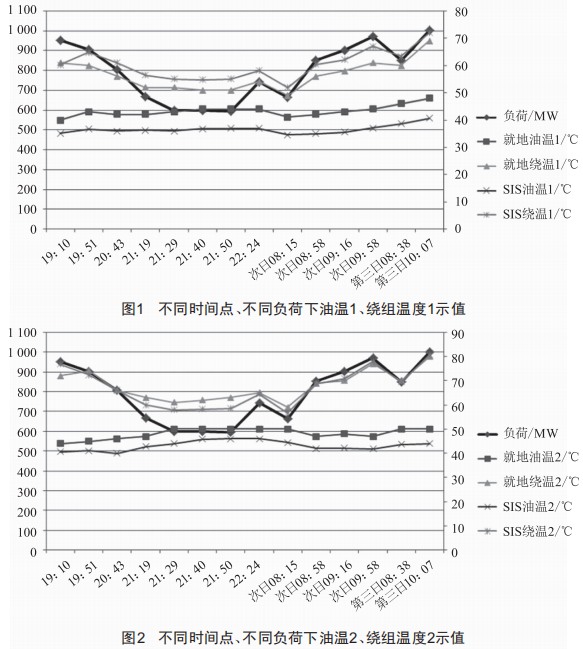 1 100
1 000
900
800
700
600
500
400
300
200
100
0

80
70
60
50
40
30
20
10
0

19: 10
19: 51
20: 43
21: 19
21: 29
21: 40
21: 50
22: 24
次日08: 15
次日08: 58
次日09: 16
次日09: 58
第三日08: 38
第三日10: 07

负荷/MW
就地油温1/℃
就地绕温1/℃
SIS油温1/℃
SIS绕温1/℃

图1 不同时间点、不同负荷下油温1、绕组温度1示值

1 100
1 000
900
800
700
600
500
400
300
200
100
0

90
80
70
60
50
40
30
20
10
0

19: 10
19: 51
20: 43
21: 19
21: 29
21: 40
21: 50
22: 24
次日08: 15
次日08: 58
次日09: 16
次日09: 58
第三日08: 38
第三日10: 07

负荷/MW
就地油温2/℃
就地绕温2/℃
SIS油温2/℃
SIS绕温2/℃

图2 不同时间点、不同负荷下油温2、绕组温度2示值